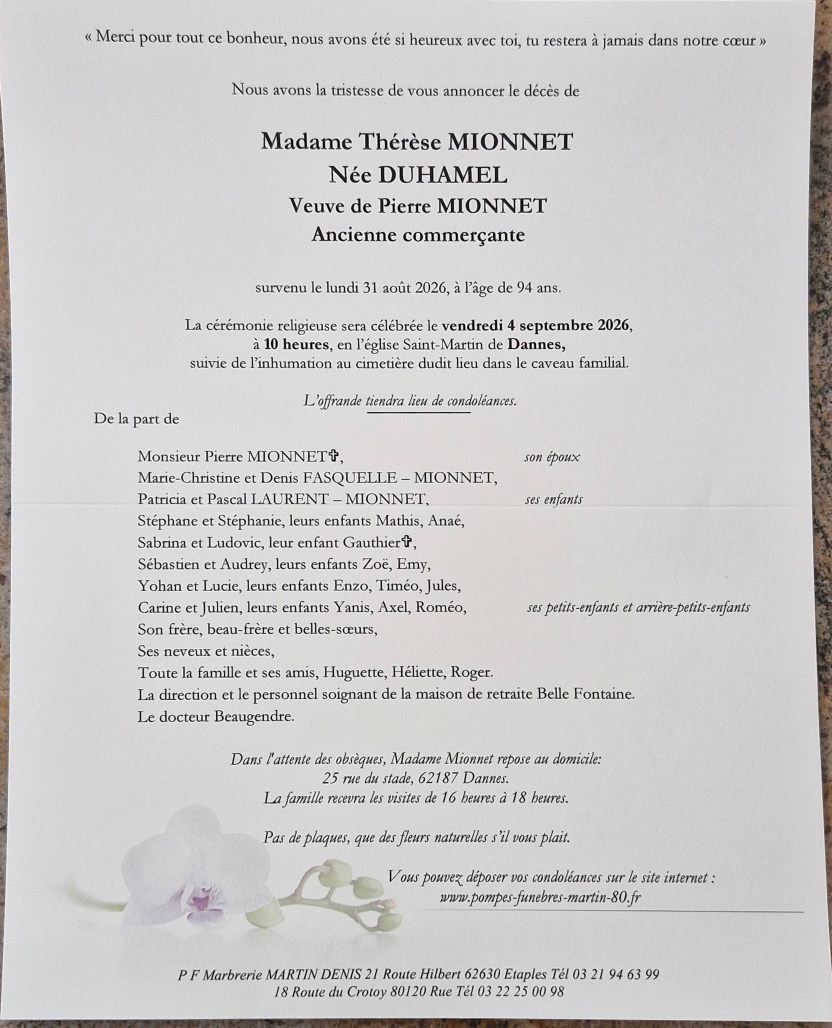 « Merci pour tout ce bonheur, nous avons été si heureux avec toi, tu restera à jamais dans notre cœur »

Nous avons la tristesse de vous annoncer le décès de

Madame Thérèse MIONNET
Née DUHAMEL
Veuve de Pierre MIONNET
Ancienne commerçante

survenu le lundi 31 août 2026, à l'âge de 94 ans.

La cérémonie religieuse sera célébrée le vendredi 4 septembre 2026, à 10 heures, en l'église Saint-Martin de Dannes, suivie de l'inhumation au cimetière dudit lieu dans le caveau familial.

L'offrande tiendra lieu de condoléances.

De la part de

Monsieur Pierre MIONNET✞, son époux
Marie-Christine et Denis FASQUELLE – MIONNET,
Patricia et Pascal LAURENT – MIONNET, ses enfants
Stéphane et Stéphanie, leurs enfants Mathis, Anaé,
Sabrina et Ludovic, leur enfant Gauthier✞,
Sébastien et Audrey, leurs enfants Zoë, Emy,
Yohan et Lucie, leurs enfants Enzo, Timéo, Jules,
Carine et Julien, leurs enfants Yanis, Axel, Roméo, ses petits-enfants et arrière-petits-enfants
Son frère, beau-frère et belles-sœurs,
Ses neveux et nièces,
Toute la famille et ses amis, Huguette, Héliette, Roger.
La direction et le personnel soignant de la maison de retraite Belle Fontaine.
Le docteur Beaugendre.

Dans l'attente des obsèques, Madame Mionnet repose au domicile:
25 rue du stade, 62187 Dannes.
La famille recevra les visites de 16 heures à 18 heures.

Pas de plaques, que des fleurs naturelles s'il vous plait.

Vous pouvez déposer vos condoléances sur le site internet :
www.pompes-funebres-martin-80.fr

P F Marbrerie MARTIN DENIS 21 Route Hilbert 62630 Etaples Tél 03 21 94 63 99
18 Route du Crotoy 80120 Rue Tél 03 22 25 00 98